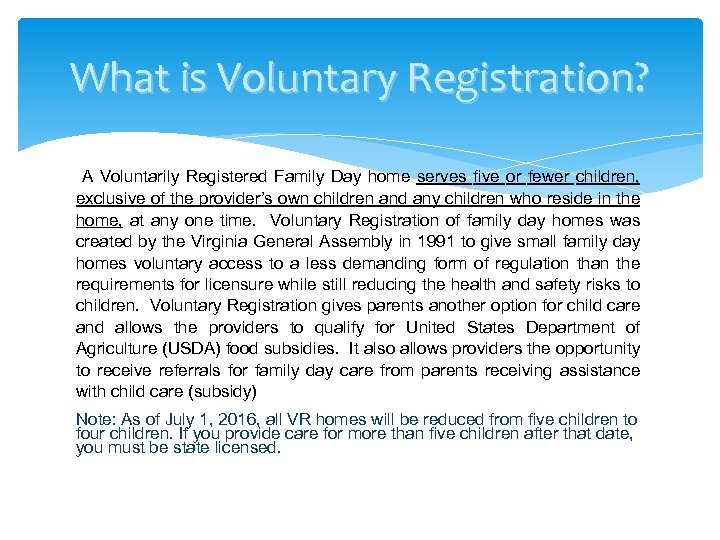 What is Voluntary Registration?

A Voluntarily Registered Family Day home serves five or fewer children, exclusive of the provider's own children and any children who reside in the home, at any one time. Voluntary Registration of family day homes was created by the Virginia General Assembly in 1991 to give small family day homes voluntary access to a less demanding form of regulation than the requirements for licensure while still reducing the health and safety risks to children. Voluntary Registration gives parents another option for child care and allows the providers to qualify for United States Department of Agriculture (USDA) food subsidies. It also allows providers the opportunity to receive referrals for family day care from parents receiving assistance with child care (subsidy)

Note: As of July 1, 2016, all VR homes will be reduced from five children to four children. If you provide care for more than five children after that date, you must be state licensed.